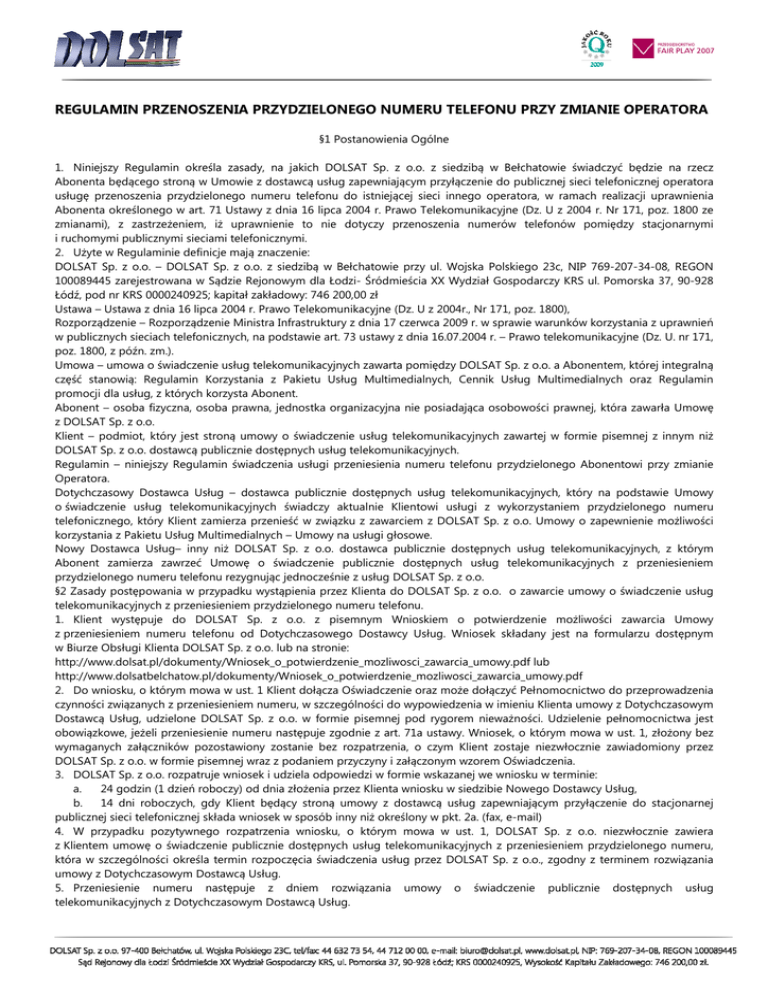 DOLSAT

JAKOŚĆ ROKU 2009

PRZEDSIĘBIORSTWO FAIR PLAY 2007

REGULAMIN PRZENOSZENIA PRZYDZIELONEGO NUMERU TELEFONU PRZY ZMIANIE OPERATORA

§1 Postanowienia Ogólne

1. Niniejszy Regulamin określa zasady, na jakich DOLSAT Sp. z o.o. z siedzibą w Bełchatowie świadczyć będzie na rzecz Abonenta będącego stroną w Umowie z dostawcą usług zapewniającym przyłączenie do publicznej sieci telefonicznej operatora usługę przenoszenia przydzielonego numeru telefonu do istniejącej sieci innego operatora, w ramach realizacji uprawnienia Abonenta określonego w art. 71 Ustawy z dnia 16 lipca 2004 r. Prawo Telekomunikacyjne (Dz. U z 2004 r. Nr 171, poz. 1800 ze zmianami), z zastrzeżeniem, iż uprawnienie to nie dotyczy przenoszenia numerów telefonów pomiędzy stacjonarnymi i ruchomymi publicznymi sieciami telefonicznymi.
2. Użyte w Regulaminie definicje mają znaczenie:
DOLSAT Sp. z o.o. – DOLSAT Sp. z o.o. z siedzibą w Bełchatowie przy ul. Wojska Polskiego 23c, NIP 769-207-34-08, REGON 100089445 zarejestrowana w Sądzie Rejonowym dla Łodzi- Śródmieścia XX Wydział Gospodarczy KRS ul. Pomorska 37, 90-928 Łódź, pod nr KRS 0000240925; kapitał zakładowy: 746 200,00 zł
Ustawa – Ustawa z dnia 16 lipca 2004 r. Prawo Telekomunikacyjne (Dz. U z 2004r., Nr 171, poz. 1800),
Rozporządzenie – Rozporządzenie Ministra Infrastruktury z dnia 17 czerwca 2009 r. w sprawie warunków korzystania z uprawnień w publicznych sieciach telefonicznych, na podstawie art. 73 ustawy z dnia 16.07.2004 r. – Prawo telekomunikacyjne (Dz. U. nr 171, poz. 1800, z późn. zm.).
Umowa – umowa o świadczenie usług telekomunikacyjnych zawarta pomiędzy DOLSAT Sp. z o.o. a Abonentem, której integralną część stanowią: Regulamin Korzystania z Pakietu Usług Multimedialnych, Cennik Usług Multimedialnych oraz Regulamin promocji dla usług, z których korzysta Abonent.
Abonent – osoba fizyczna, osoba prawna, jednostka organizacyjna nie posiadająca osobowości prawnej, która zawarła Umowę z DOLSAT Sp. z o.o.
Klient – podmiot, który jest stroną umowy o świadczenie usług telekomunikacyjnych zawartej w formie pisemnej z innym niż DOLSAT Sp. z o.o. dostawcą publicznie dostępnych usług telekomunikacyjnych.
Regulamin – niniejszy Regulamin świadczenia usługi przeniesienia numeru telefonu przydzielonego Abonentowi przy zmianie Operatora.
Dotychczasowy Dostawca Usług – dostawca publicznie dostępnych usług telekomunikacyjnych, który na podstawie Umowy o świadczenie usług telekomunikacyjnych świadczy aktualnie Klientowi usługi z wykorzystaniem przydzielonego numeru telefonicznego, który Klient zamierza przenieść w związku z zawarciem z DOLSAT Sp. z o.o. Umowy o zapewnienie możliwości korzystania z Pakietu Usług Multimedialnych – Umowy na usługi głosowe.
Nowy Dostawca Usług– inny niż DOLSAT Sp. z o.o. dostawca publicznie dostępnych usług telekomunikacyjnych, z którym Abonent zamierza zawrzeć Umowę o świadczenie publicznie dostępnych usług telekomunikacyjnych z przeniesieniem przydzielonego numeru telefonu rezygnując jednocześnie z usług DOLSAT Sp. z o.o.
§2 Zasady postępowania w przypadku wystąpienia przez Klienta do DOLSAT Sp. z o.o. o zawarcie umowy o świadczenie usług telekomunikacyjnych z przeniesieniem przydzielonego numeru telefonu.
1. Klient występuje do DOLSAT Sp. z o.o. z pisemnym Wnioskiem o potwierdzenie możliwości zawarcia Umowy z przeniesieniem numeru telefonu od Dotychczasowego Dostawcy Usług. Wniosek składany jest na formularzu dostępnym w Biurze Obsługi Klienta DOLSAT Sp. z o.o. lub na stronie:
http://www.dolsat.pl/dokumenty/Wniosek_o_potwierdzenie_mozliwosci_zawarcia_umowy.pdf lub
http://www.dolsatbelchatow.pl/dokumenty/Wniosek_o_potwierdzenie_mozliwosci_zawarcia_umowy.pdf
2. Do wniosku, o którym mowa w ust. 1 Klient dołącza Oświadczenie oraz może dołączyć Pełnomocnictwo do przeprowadzenia czynności związanych z przeniesieniem numeru, w szczególności do wypowiedzenia w imieniu Klienta umowy z Dotychczasowym Dostawcą Usług, udzielone DOLSAT Sp. z o.o. w formie pisemnej pod rygorem nieważności. Udzielenie pełnomocnictwa jest obowiązkowe, jeżeli przeniesienie numeru następuje zgodnie z art. 71a ustawy. Wniosek, o którym mowa w ust. 1, złożony bez wymaganych załączników pozostawiony zostanie bez rozpatrzenia, o czym Klient zostaje niezwłocznie zawiadomiony przez DOLSAT Sp. z o.o. w formie pisemnej wraz z podaniem przyczyny i załączonym wzorem Oświadczenia.
3. DOLSAT Sp. z o.o. rozpatruje wniosek i udziela odpowiedzi w formie wskazanej we wniosku w terminie:
a. 24 godzin (1 dzień roboczy) od dnia złożenia przez Klienta wniosku w siedzibie Nowego Dostawcy Usług,
b. 14 dni roboczych, gdy Klient będący stroną umowy z dostawcą usług zapewniającym przyłączenie do stacjonarnej publicznej sieci telefonicznej składa wniosek w sposób inny niż określony w pkt. 2a. (fax, e-mail)
4. W przypadku pozytywnego rozpatrzenia wniosku, o którym mowa w ust. 1, DOLSAT Sp. z o.o. niezwłocznie zawiera z Klientem umowę o świadczenie publicznie dostępnych usług telekomunikacyjnych z przeniesieniem przydzielonego numeru, która w szczególności określa termin rozpoczęcia świadczenia usług przez DOLSAT Sp. z o.o., zgodny z terminem rozwiązania umowy z Dotychczasowym Dostawcą Usług.
5. Przeniesienie numeru następuje z dniem rozwiązania umowy o świadczenie publicznie dostępnych usług telekomunikacyjnych z Dotychczasowym Dostawcą Usług.

DOLSAT Sp. z o.o. 97-400 Bełchatów, ul. Wojska Polskiego 23C, tel/fax 44 632 73 54, 44 712 00 00, e-mail: biuro@dolsat.pl, www.dolsat.pl, NIP: 769-207-34-08, REGON 100089445
Sąd Rejonowy dla Łodzi Śródmieście XX Wydział Gospodarczy KRS, ul. Pomorska 37, 90-928 Łódź; KRS 0000240925, Wysokość Kapitału Zakładowego: 746 200,00 zł.